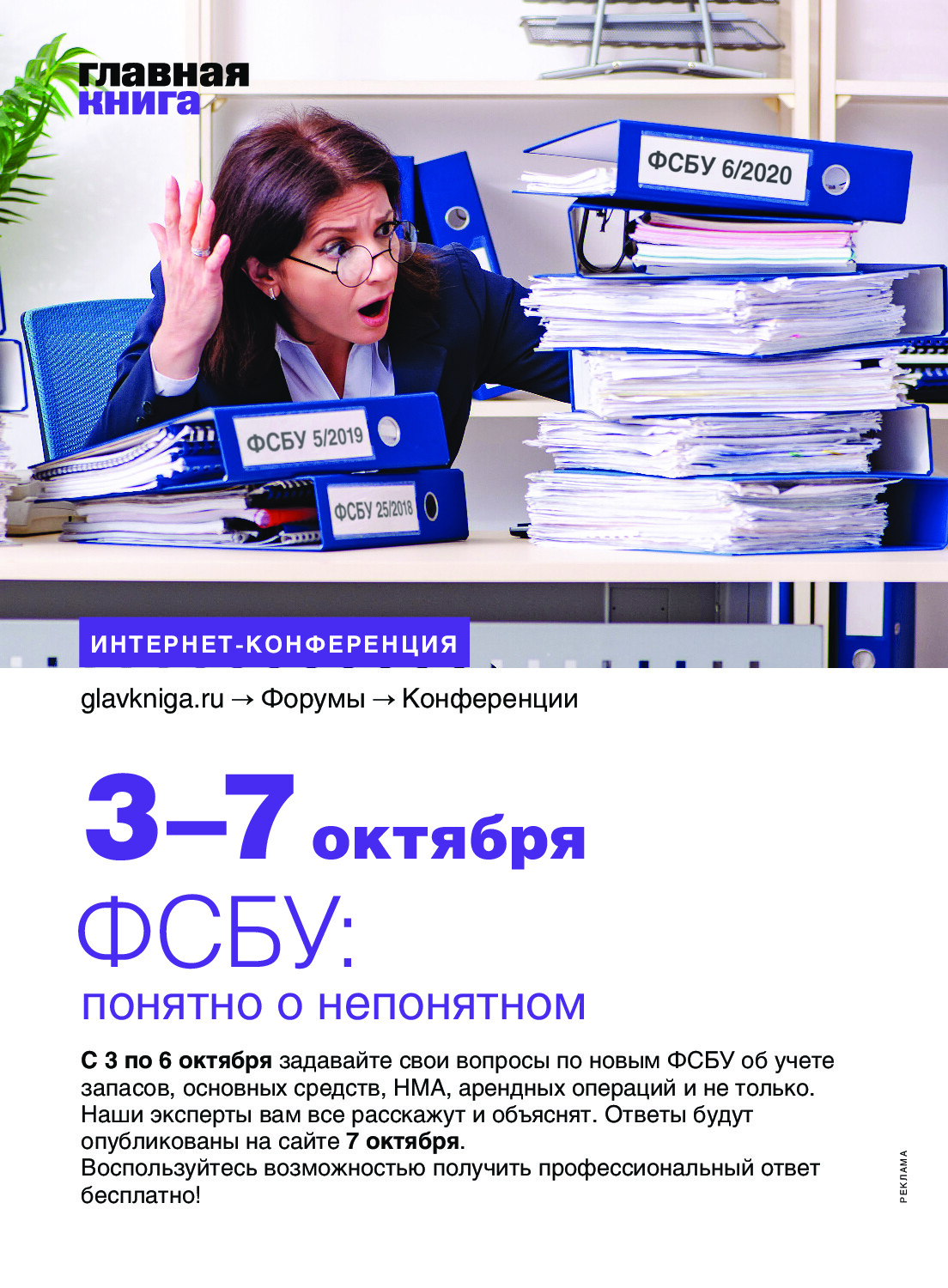 главная
книга

ФСБУ 6/2020

ФСБУ 5/2019

ФСБУ 25/2018

ИНТЕРНЕТ-КОНФЕРЕНЦИЯ

glavkniga.ru → Форумы → Конференции

3–7 октября

ФСБУ:

понятно о непонятном

С 3 по 6 октября задавайте свои вопросы по новым ФСБУ об учете запасов, основных средств, НМА, арендных операций и не только. Наши эксперты вам все расскажут и объяснят. Ответы будут опубликованы на сайте 7 октября.
Воспользуйтесь возможностью получить профессиональный ответ бесплатно!

РЕКЛАМА